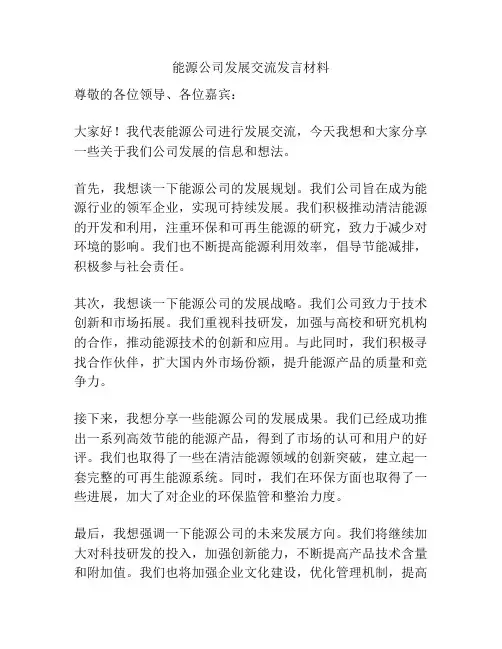 能源公司发展交流发言材料

尊敬的各位领导、各位嘉宾：

大家好！我代表能源公司进行发展交流，今天我想和大家分享一些关于我们公司发展的信息和想法。

首先，我想谈一下能源公司的发展规划。我们公司旨在成为能源行业的领军企业，实现可持续发展。我们积极推动清洁能源的开发和利用，注重环保和可再生能源的研究，致力于减少对环境的影响。我们也不断提高能源利用效率，倡导节能减排，积极参与社会责任。

其次，我想谈一下能源公司的发展战略。我们公司致力于技术创新和市场拓展。我们重视科技研发，加强与高校和研究机构的合作，推动能源技术的创新和应用。与此同时，我们积极寻找合作伙伴，扩大国内外市场份额，提升能源产品的质量和竞争力。

接下来，我想分享一些能源公司的发展成果。我们已经成功推出一系列高效节能的能源产品，得到了市场的认可和用户的好评。我们也取得了一些在清洁能源领域的创新突破，建立起一套完整的可再生能源系统。同时，我们在环保方面也取得了一些进展，加大了对企业的环保监管和整治力度。

最后，我想强调一下能源公司的未来发展方向。我们将继续加大对科技研发的投入，加强创新能力，不断提高产品技术含量和附加值。我们也将加强企业文化建设，优化管理机制，提高